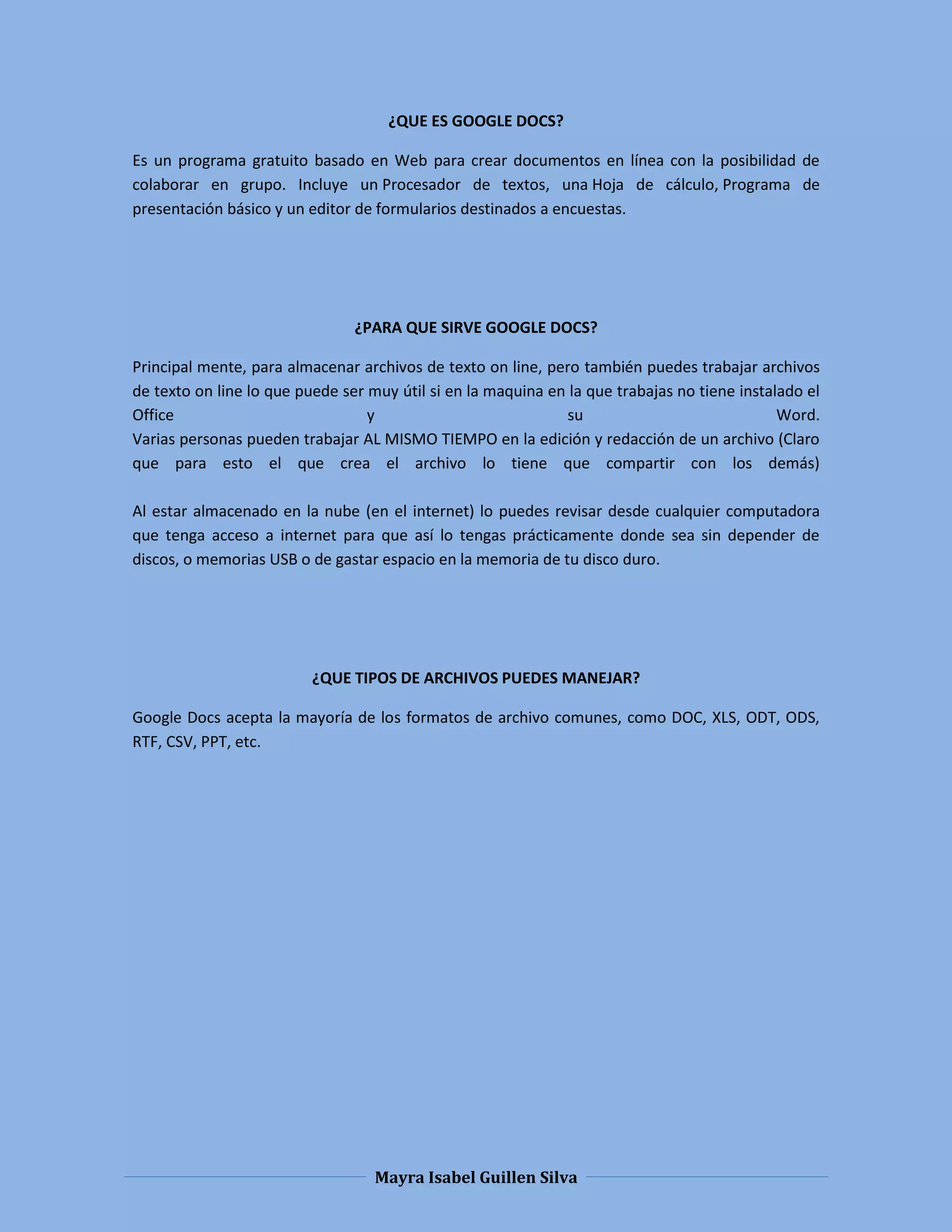 ¿QUE ES GOOGLE DOCS?

Es un programa gratuito basado en Web para crear documentos en línea con la posibilidad de colaborar en grupo. Incluye un Procesador de textos, una Hoja de cálculo, Programa de presentación básico y un editor de formularios destinados a encuestas.

¿PARA QUE SIRVE GOOGLE DOCS?

Principal mente, para almacenar archivos de texto on line, pero también puedes trabajar archivos de texto on line lo que puede ser muy útil si en la maquina en la que trabajas no tiene instalado el Office y su Word.
Varias personas pueden trabajar AL MISMO TIEMPO en la edición y redacción de un archivo (Claro que para esto el que crea el archivo lo tiene que compartir con los demás)

Al estar almacenado en la nube (en el internet) lo puedes revisar desde cualquier computadora que tenga acceso a internet para que así lo tengas prácticamente donde sea sin depender de discos, o memorias USB o de gastar espacio en la memoria de tu disco duro.

¿QUE TIPOS DE ARCHIVOS PUEDES MANEJAR?

Google Docs acepta la mayoría de los formatos de archivo comunes, como DOC, XLS, ODT, ODS, RTF, CSV, PPT, etc.

Mayra Isabel Guillen Silva